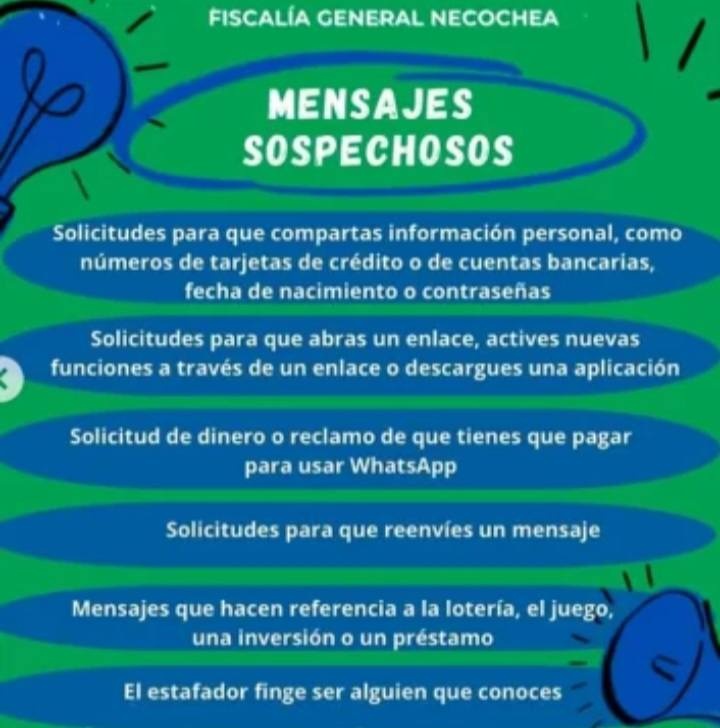 FISCALÍA GENERAL NECOCHEA

MENSAJES SOSPECHOSOS

Solicitudes para que compartas información personal, como números de tarjetas de crédito o de cuentas bancarias, fecha de nacimiento o contraseñas

Solicitudes para que abras un enlace, actives nuevas funciones a través de un enlace o descargues una aplicación

Solicitud de dinero o reclamo de que tienes que pagar para usar WhatsApp

Solicitudes para que reenvíes un mensaje

Mensajes que hacen referencia a la lotería, el juego, una inversión o un préstamo

El estafador finge ser alguien que conoces